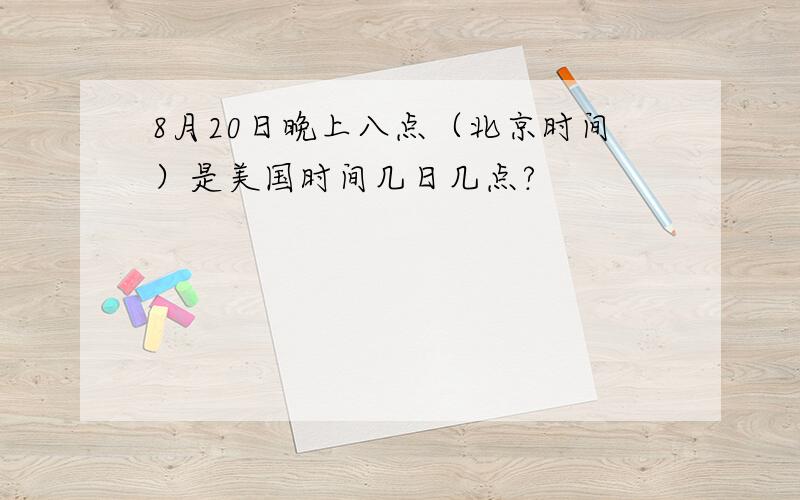 8月20日晚上八点（北京时间）是美国时间几日几点?